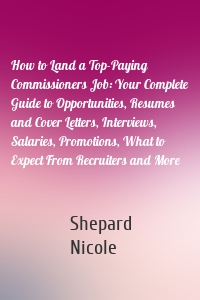 How to Land a Top-Paying Commissioners Job: Your Complete Guide to Opportunities, Resumes and Cover Letters, Interviews, Salaries, Promotions, What to Expect From Recruiters and More

Shepard Nicole